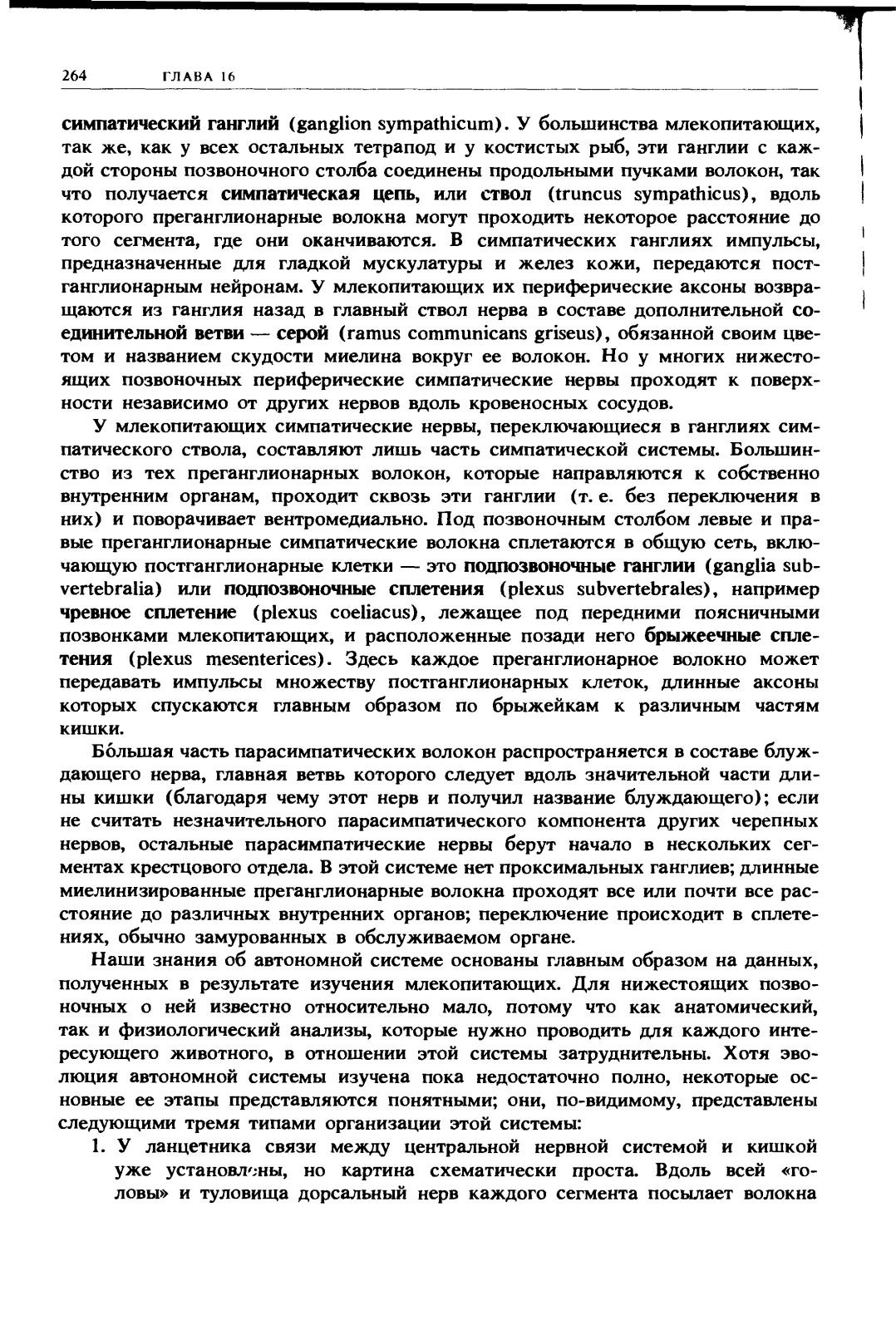 264 ГЛАВА 16

симпатический ганглий (ganglion sympathicum). У большинства млекопитающих, так же, как у всех остальных тетрапод и у костистых рыб, эти ганглии с каждой стороны позвоночного столба соединены продольными пучками волокон, так что получается симпатическая цепь, или ствол (truncus sympathicus), вдоль которого преганглионарные волокна могут проходить некоторое расстояние до того сегмента, где они оканчиваются. В симпатических ганглиях импульсы, предназначенные для гладкой мускулатуры и желез кожи, передаются постганглионарным нейронам. У млекопитающих их периферические аксоны возвращаются из ганглия назад в главный ствол нерва в составе дополнительной соединительной ветви — серой (ramus communicans griseus), обязанной своим цветом и названием скудости миелина вокруг ее волокон. Но у многих нижестоящих позвоночных периферические симпатические нервы проходят к поверхности независимо от других нервов вдоль кровеносных сосудов.

У млекопитающих симпатические нервы, переключающиеся в ганглиях симпатического ствола, составляют лишь часть симпатической системы. Большинство из тех преганглионарных волокон, которые направляются к собственно внутренним органам, проходит сквозь эти ганглии (т. е. без переключения в них) и поворачивает вентромедиально. Под позвоночным столбом левые и правые преганглионарные симпатические волокна сплетаются в общую сеть, включающую постганглионарные клетки — это подпозвоночные ганглии (ganglia subvertebralia) или подпозвоночные сплетения (plexus subvertebrales), например чревное сплетение (plexus coeliacus), лежащее под передними поясничными позвонками млекопитающих, и расположенные позади него брыжеечные сплетения (plexus mesenterices). Здесь каждое преганглионарное волокно может передавать импульсы множеству постганглионарных клеток, длинные аксоны которых спускаются главным образом по брыжейкам к различным частям кишки.

Бóльшая часть парасимпатических волокон распространяется в составе блуждающего нерва, главная ветвь которого следует вдоль значительной части длины кишки (благодаря чему этот нерв и получил название блуждающего); если не считать незначительного парасимпатического компонента других черепных нервов, остальные парасимпатические нервы берут начало в нескольких сегментах крестцового отдела. В этой системе нет проксимальных ганглиев; длинные миелинизированные преганглионарные волокна проходят все или почти все расстояние до различных внутренних органов; переключение происходит в сплетениях, обычно замурованных в обслуживаемом органе.

Наши знания об автономной системе основаны главным образом на данных, полученных в результате изучения млекопитающих. Для нижестоящих позвоночных о ней известно относительно мало, потому что как анатомический, так и физиологический анализы, которые нужно проводить для каждого интересующего животного, в отношении этой системы затруднительны. Хотя эволюция автономной системы изучена пока недостаточно полно, некоторые основные ее этапы представляются понятными; они, по-видимому, представлены следующими тремя типами организации этой системы:

1. У ланцетника связи между центральной нервной системой и кишкой уже установлены, но картина схематически проста. Вдоль всей «головы» и туловища дорсальный нерв каждого сегмента посылает волокна